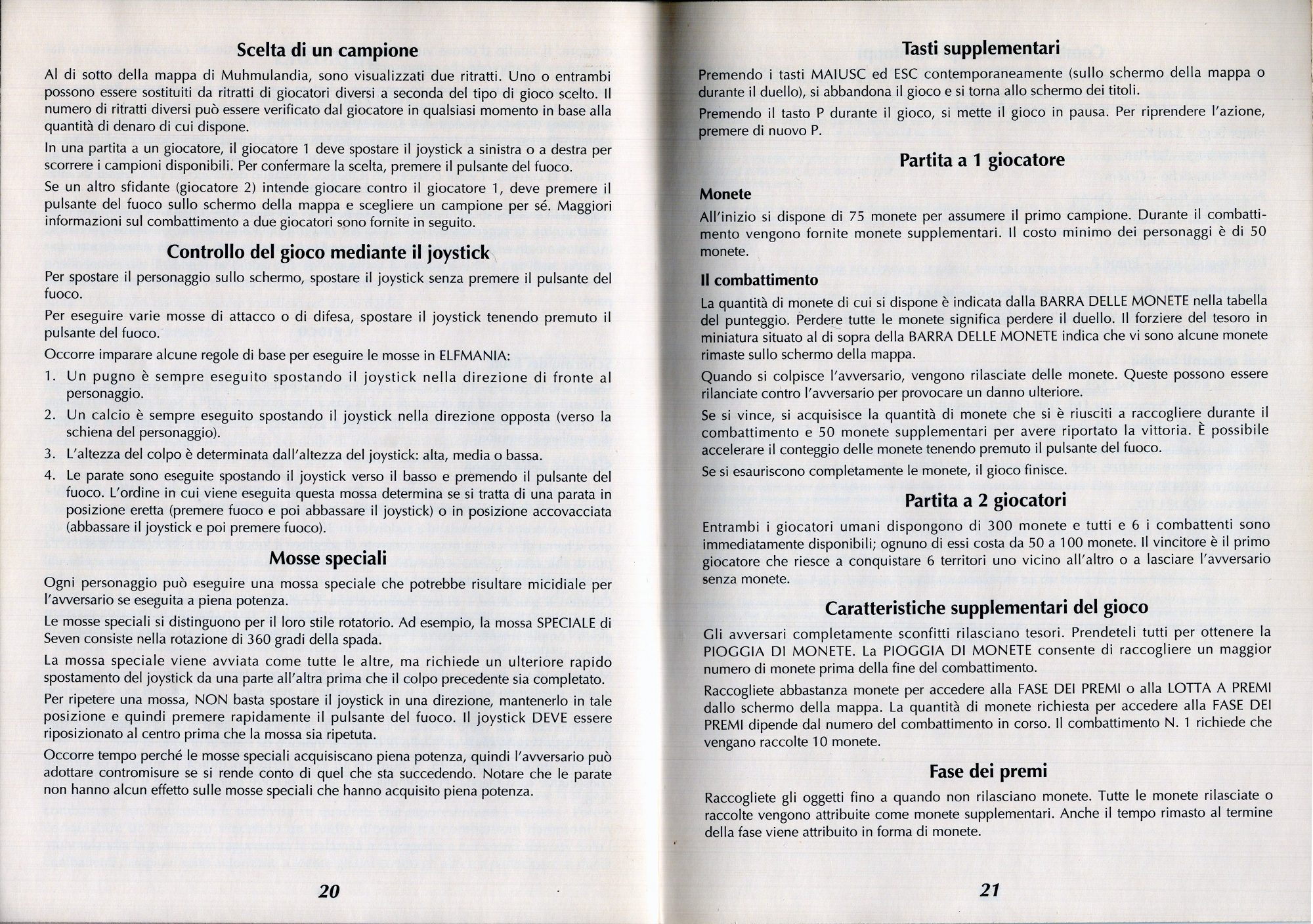 Scelta di un campione

Al di sotto della mappa di Muhmulandia, sono visualizzati due ritratti. Uno o entrambi possono essere sostituiti da ritratti di giocatori diversi a seconda del tipo di gioco scelto. Il numero di ritratti diversi può essere verificato dal giocatore in qualsiasi momento in base alla quantità di denaro di cui dispone.

In una partita a un giocatore, il giocatore 1 deve spostare il joystick a sinistra o a destra per scorrere i campioni disponibili. Per confermare la scelta, premere il pulsante del fuoco.

Se un altro sfidante (giocatore 2) intende giocare contro il giocatore 1, deve premere il pulsante del fuoco sullo schermo della mappa e scegliere un campione per sé. Maggiori informazioni sul combattimento a due giocatori sono fornite in seguito.

Controllo del gioco mediante il joystick

Per spostare il personaggio sullo schermo, spostare il joystick senza premere il pulsante del fuoco.

Per eseguire varie mosse di attacco o di difesa, spostare il joystick tenendo premuto il pulsante del fuoco.

Occorre imparare alcune regole di base per eseguire le mosse in ELFMANIA:

1. Un pugno è sempre eseguito spostando il joystick nella direzione di fronte al personaggio.
2. Un calcio è sempre eseguito spostando il joystick nella direzione opposta (verso la schiena del personaggio).
3. L'altezza del colpo è determinata dall'altezza del joystick: alta, media o bassa.
4. Le parate sono eseguite spostando il joystick verso il basso e premendo il pulsante del fuoco. L'ordine in cui viene eseguita questa mossa determina se si tratta di una parata in posizione eretta (premere fuoco e poi abbassare il joystick) o in posizione accovacciata (abbassare il joystick e poi premere fuoco).

Mosse speciali

Ogni personaggio può eseguire una mossa speciale che potrebbe risultare micidiale per l'avversario se eseguita a piena potenza.

Le mosse speciali si distinguono per il loro stile rotatorio. Ad esempio, la mossa SPECIALE di Seven consiste nella rotazione di 360 gradi della spada.

La mossa speciale viene avviata come tutte le altre, ma richiede un ulteriore rapido spostamento del joystick da una parte all'altra prima che il colpo precedente sia completato.

Per ripetere una mossa, NON basta spostare il joystick in una direzione, mantenerlo in tale posizione e quindi premere rapidamente il pulsante del fuoco. Il joystick DEVE essere riposizionato al centro prima che la mossa sia ripetuta.

Occorre tempo perché le mosse speciali acquisiscano piena potenza, quindi l'avversario può adottare contromisure se si rende conto di quel che sta succedendo. Notare che le parate non hanno alcun effetto sulle mosse speciali che hanno acquisito piena potenza.

20

Tasti supplementari

Premendo i tasti MAIUSC ed ESC contemporaneamente (sullo schermo della mappa o durante il duello), si abbandona il gioco e si torna allo schermo dei titoli.

Premendo il tasto P durante il gioco, si mette il gioco in pausa. Per riprendere l'azione, premere di nuovo P.

Partita a 1 giocatore

Monete

All'inizio si dispone di 75 monete per assumere il primo campione. Durante il combattimento vengono fornite monete supplementari. Il costo minimo dei personaggi è di 50 monete.

Il combattimento

La quantità di monete di cui si dispone è indicata dalla BARRA DELLE MONETE nella tabella del punteggio. Perdere tutte le monete significa perdere il duello. Il forziere del tesoro in miniatura situato al di sopra della BARRA DELLE MONETE indica che vi sono alcune monete rimaste sullo schermo della mappa.

Quando si colpisce l'avversario, vengono rilasciate delle monete. Queste possono essere rilanciate contro l'avversario per provocare un danno ulteriore.

Se si vince, si acquisisce la quantità di monete che si è riusciti a raccogliere durante il combattimento e 50 monete supplementari per avere riportato la vittoria. È possibile accelerare il conteggio delle monete tenendo premuto il pulsante del fuoco.

Se si esauriscono completamente le monete, il gioco finisce.

Partita a 2 giocatori

Entrambi i giocatori umani dispongono di 300 monete e tutti e 6 i combattenti sono immediatamente disponibili; ognuno di essi costa da 50 a 100 monete. Il vincitore è il primo giocatore che riesce a conquistare 6 territori uno vicino all'altro o a lasciare l'avversario senza monete.

Caratteristiche supplementari del gioco

Gli avversari completamente sconfitti rilasciano tesori. Prendeteli tutti per ottenere la PIOGGIA DI MONETE. La PIOGGIA DI MONETE consente di raccogliere un maggior numero di monete prima della fine del combattimento.

Raccogliete abbastanza monete per accedere alla FASE DEI PREMI o alla LOTTA A PREMI dallo schermo della mappa. La quantità di monete richiesta per accedere alla FASE DEI PREMI dipende dal numero del combattimento in corso. Il combattimento N. 1 richiede che vengano raccolte 10 monete.

Fase dei premi

Raccogliete gli oggetti fino a quando non rilasciano monete. Tutte le monete rilasciate o raccolte vengono attribuite come monete supplementari. Anche il tempo rimasto al termine della fase viene attribuito in forma di monete.

21